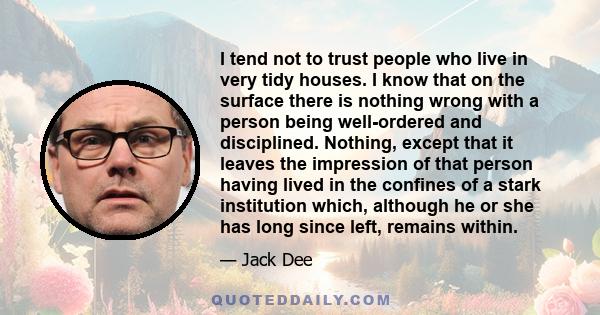 I tend not to trust people who live in very tidy houses. I know that on the surface there is nothing wrong with a person being well-ordered and disciplined. Nothing, except that it leaves the impression of that person having lived in the confines of a stark institution which, although he or she has long since left, remains within.

— Jack Dee

QUOTEDDAILY.COM